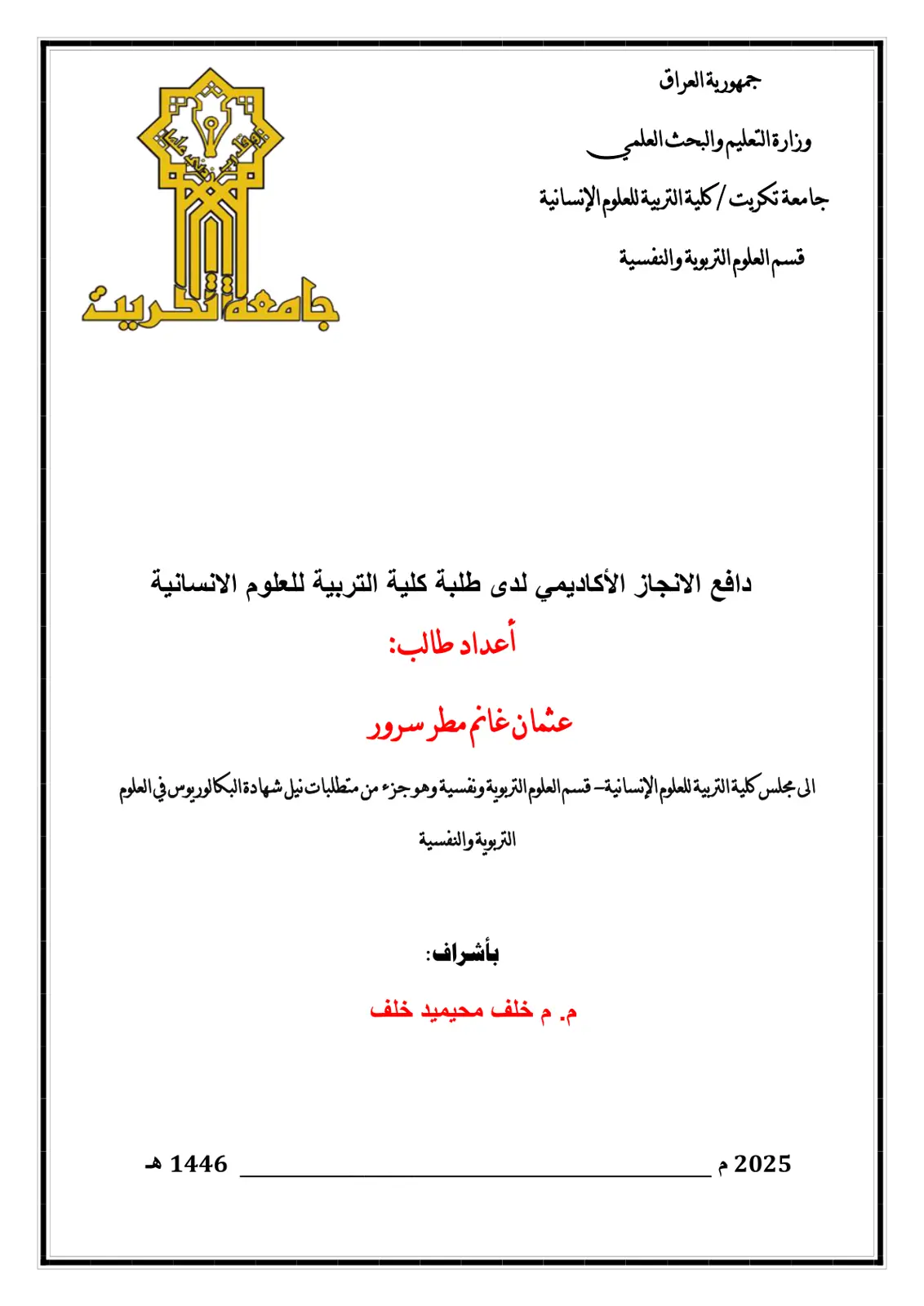 جمهورية العراق

وزارة التعليم والبحث العلمي

جامعة تكريت / كلية التربية للعلوم الإنسانية

قسم العلوم التربوية والنفسية

جامعة تكريت

دافع الانجاز الأكاديمي لدى طلبة كلية التربية للعلوم الانسانية

أعداد طالب:

عثمان غانم مطر سرور

الى مجلس كلية التربية للعلوم الإنسانية– قسم العلوم التربوية ونفسية وهو جزء من متطلبات نيل شهادة البكالوريوس في العلوم التربوية والنفسية

بأشراف:

م. م خلف محيميد خلف

2025 م ____ 1446 هـ